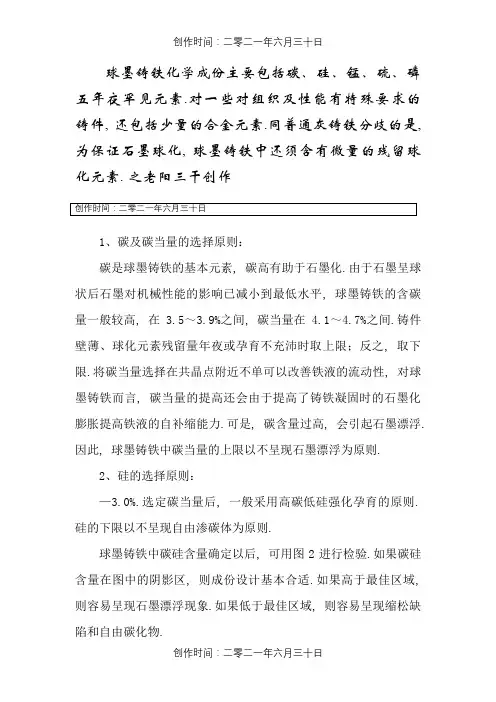 创作时间：二零二一年六月三十日

球墨铸铁化学成份主要包括碳、硅、锰、硫、磷五年夜罕见元素.对一些对组织及性能有特殊要求的铸件,还包括少量的合金元素.同普通灰铸铁分歧的是,为保证石墨球化,球墨铸铁中还须含有微量的残留球化元素.之老阳三干创作

创作时间：二零二一年六月三十日

1、碳及碳当量的选择原则：

碳是球墨铸铁的基本元素，碳高有助于石墨化.由于石墨呈球状后石墨对机械性能的影响已减小到最低水平，球墨铸铁的含碳量一般较高，在 3.5～3.9%之间，碳当量在 4.1～4.7%之间.铸件壁薄、球化元素残留量年夜或孕育不充沛时取上限；反之，取下限.将碳当量选择在共晶点附近不单可以改善铁液的流动性，对球墨铸铁而言，碳当量的提高还会由于提高了铸铁凝固时的石墨化膨胀提高铁液的自补缩能力.可是，碳含量过高，会引起石墨漂浮.因此，球墨铸铁中碳当量的上限以不呈现石墨漂浮为原则.

2、硅的选择原则：

—3.0%.选定碳当量后，一般采用高碳低硅强化孕育的原则.硅的下限以不呈现自由渗碳体为原则.

球墨铸铁中碳硅含量确定以后，可用图 2 进行检验.如果碳硅含量在图中的阴影区，则成份设计基本合适.如果高于最佳区域，则容易呈现石墨漂浮现象.如果低于最佳区域，则容易呈现缩松缺陷和自由碳化物.

创作时间：二零二一年六月三十日